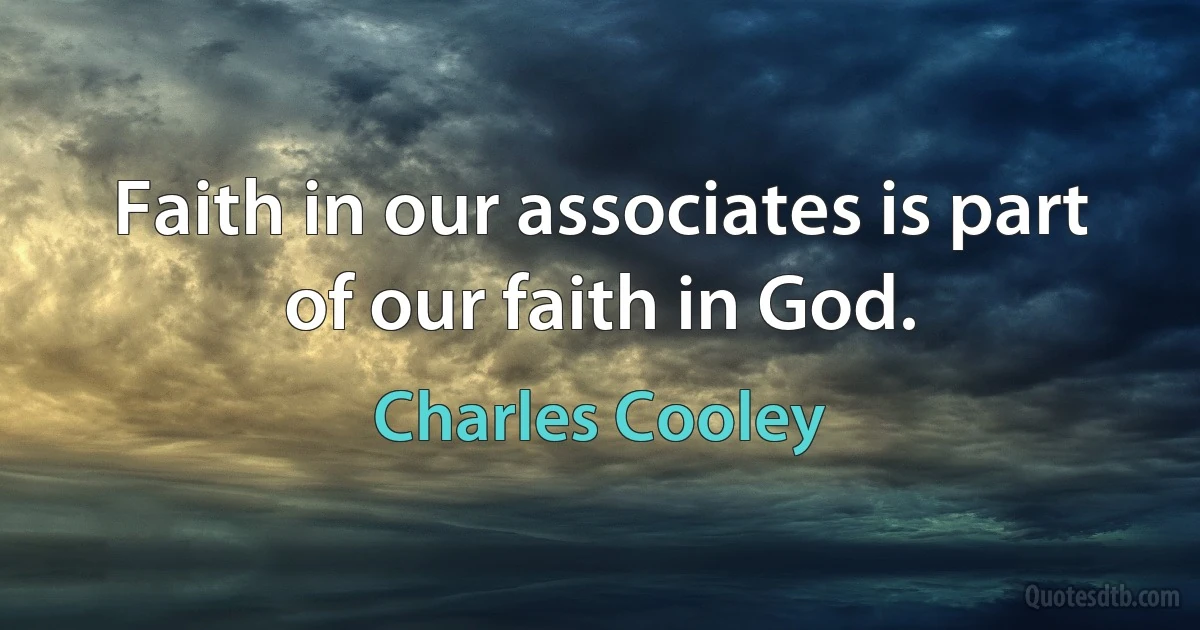 Faith in our associates is part of our faith in God.

Charles Cooley

Quotesdtb.com